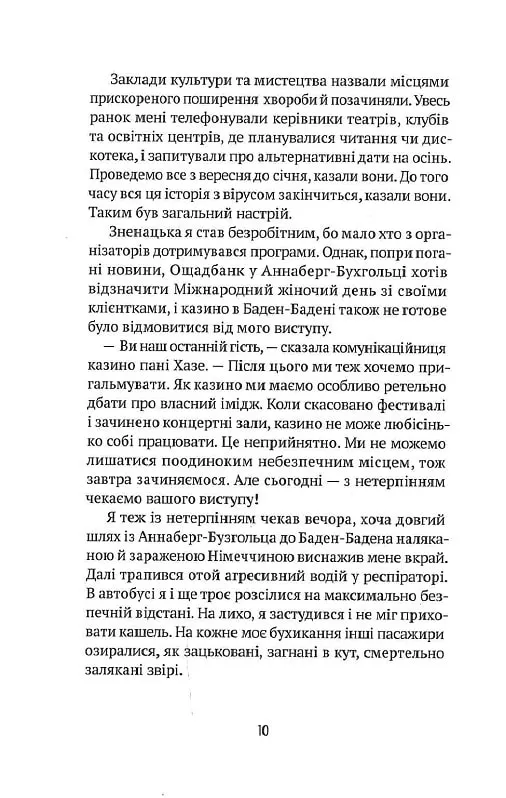 Заклади культури та мистецтва назвали місцями прискореного поширення хвороби й позачиняли. Увесь ранок мені телефонували керівники театрів, клубів та освітніх центрів, де планувалися читання чи дискотека, і запитували про альтернативні дати на осінь. Проведемо все з вересня до січня, казали вони. До того часу вся ця історія з вірусом закінчиться, казали вони. Таким був загальний настрій.

Зненацька я став безробітним, бо мало хто з організаторів дотримувався програми. Однак, попри погані новини, Ощадбанк у Аннаберг-Бухгольці хотів відзначити Міжнародний жіночий день зі своїми клієнтками, і казино в Баден-Бадені також не готове було відмовитися від мого виступу.

— Ви наш останній гість, — сказала комунікаційниця казино пані Хазе. — Після цього ми теж хочемо пригальмувати. Як казино ми маємо особливо ретельно дбати про власний імідж. Коли скасовано фестивалі і зачинено концертні зали, казино не може любісінько собі працювати. Це неприйнятно. Ми не можемо лишатися поодиноким небезпечним місцем, тож завтра зачиняємося. Але сьогодні — з нетерпінням чекаємо вашого виступу!

Я теж із нетерпінням чекав вечора, хоча довгий шлях із Аннаберг-Бузгольца до Баден-Бадена наляканою й зараженою Німеччиною виснажив мене вкрай. Далі трапився отой агресивний водій у респіраторі. В автобусі я і ще троє розсілися на максимально безпечній відстані. На лихо, я застудився і не міг приховати кашель. На кожне моє бухикання інші пасажири озиралися, як зацьковані, загнані в кут, смертельно залякані звірі.

10